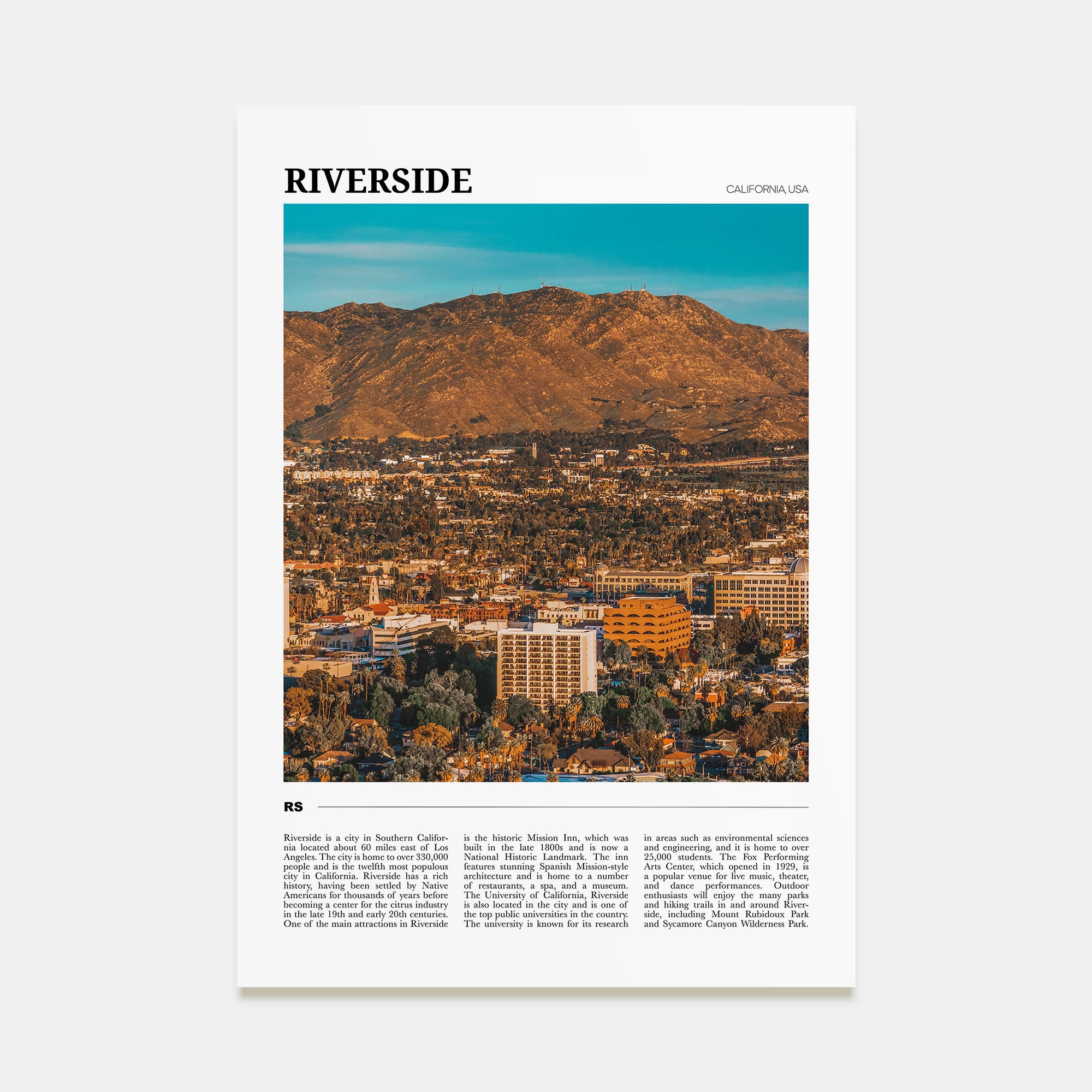 RIVERSIDE

CALIFORNIA, USA

RS

Riverside is a city in Southern California located about 60 miles east of Los Angeles. The city is home to over 330,000 people and is the twelfth most populous city in California. Riverside has a rich history, having been settled by Native Americans for thousands of years before becoming a center for the citrus industry in the late 19th and early 20th centuries. One of the main attractions in Riverside

is the historic Mission Inn, which was built in the late 1800s and is now a National Historic Landmark. The inn features stunning Spanish Mission-style architecture and is home to a number of restaurants, a spa, and a museum. The University of California, Riverside is also located in the city and is one of the top public universities in the country. The university is known for its research

in areas such as environmental sciences and engineering, and it is home to over 25,000 students. The Fox Performing Arts Center, which opened in 1929, is a popular venue for live music, theater, and dance performances. Outdoor enthusiasts will enjoy the many parks and hiking trails in and around Riverside, including Mount Rubidoux Park and Sycamore Canyon Wilderness Park.